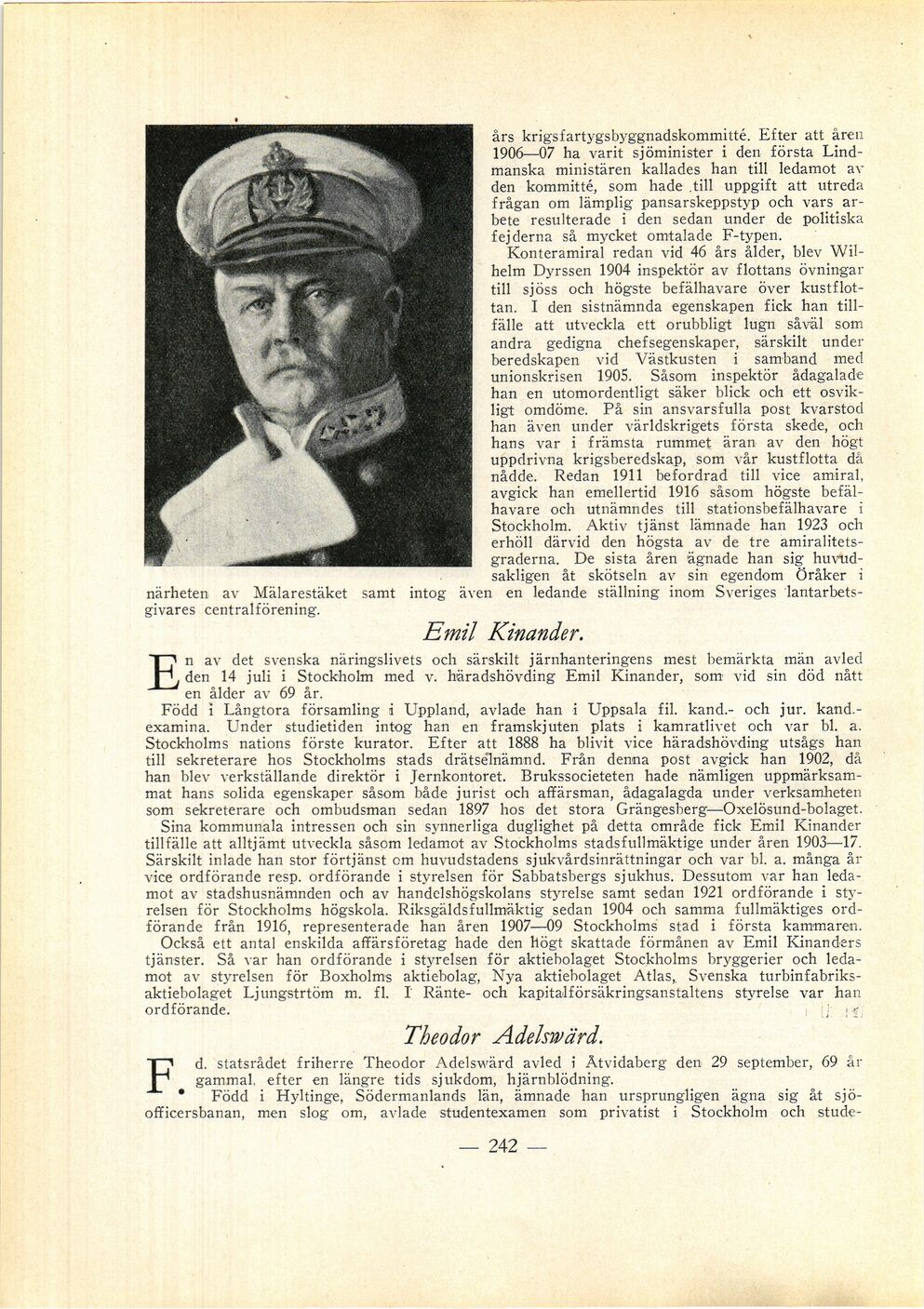 års krigsfartygsbyggnadskommitté. Efter att åren 1906—07 ha varit sjöminister i den första Lindmanska ministären kallades han till ledamot av den kommitté, som hade till uppgift att utreda frågan om lämplig pansarskeppstyp och vars arbete resulterade i den sedan under de politiska fejderna så mycket omtalade F-typen.

Konteramiral redan vid 46 års ålder, blev Wilhelm Dyrssen 1904 inspektör av flottans övningar till sjöss och högste befälhavare över kustflottan. I den sistnämnda egenskapen fick han tillfälle att utveckla ett orubbligt lugn såväl som andra gedigna chefsegenskaper, särskilt under beredskapen vid Västkusten i samband med unionskrisen 1905. Såsom inspektör ådagalade han en utomordentligt säker blick och ett osvikligt omdöme. På sin ansvarsfulla post kvarstod han även under världskrigets första skede, och hans var i främsta rummet äran av den högt uppdrivna krigsberedskap, som vår kustflotta då nådde. Redan 1911 befordrad till vice amiral, avgick han emellertid 1916 såsom högste befälhavare och utnämndes till stationsbefälhavare i Stockholm. Aktiv tjänst lämnade han 1923 och erhöll därvid den högsta av de tre amiralitetsgraderna. De sista åren ägnade han sig huvudsakligen åt skötseln av sin egendom Öråker i närheten av Mälarestäket samt intog även en ledande ställning inom Sveriges lantarbetsgivares centralförening.

Emil Kinander.

En av det svenska näringslivets och särskilt järnhanteringens mest bemärkta män avled den 14 juli i Stockholm med v. häradshövding Emil Kinander, som vid sin död nått en ålder av 69 år.

Född i Långtora församling i Uppland, avlade han i Uppsala fil. kand.- och jur. kand.-examina. Under studietiden intog han en framskjuten plats i kamratlivet och var bl. a. Stockholms nations förste kurator. Efter att 1888 ha blivit vice häradshövding utsågs han till sekreterare hos Stockholms stads drätselnämnd. Från denna post avgick han 1902, då han blev verkställande direktör i Jernkontoret. Brukssocieteten hade nämligen uppmärksammat hans solida egenskaper såsom både jurist och affärsman, ådagalagda under verksamheten som sekreterare och ombudsman sedan 1897 hos det stora Grängesberg—Oxelösund-bolaget. Sina kommunala intressen och sin synnerliga duglighet på detta område fick Emil Kinander tillfälle att alltjämt utveckla såsom ledamot av Stockholms stadsfullmäktige under åren 1903—17. Särskilt inlade han stor förtjänst om huvudstadens sjukvårdsinrättningar och var bl. a. många år vice ordförande resp. ordförande i styrelsen för Sabbatsbergs sjukhus. Dessutom var han ledamot av stadshusnämnden och av handelshögskolans styrelse samt sedan 1921 ordförande i styrelsen för Stockholms högskola. Riksgäldsfullmäktig sedan 1904 och samma fullmäktiges ordförande från 1916, representerade han åren 1907—09 Stockholms stad i första kammaren. Också ett antal enskilda affärsföretag hade den högt skattade förmånen av Emil Kinanders tjänster. Så var han ordförande i styrelsen för aktiebolaget Stockholms bryggerier och ledamot av styrelsen för Boxholms aktiebolag, Nya aktiebolaget Atlas, Svenska turbinfabriksaktiebolaget Ljungstrtöm m. fl. I Ränte- och kapitalförsäkringsanstaltens styrelse var han ordförande.

Theodor Adelswärd.

F. d. statsrådet friherre Theodor Adelswärd avled i Åtvidaberg den 29 september, 69 år gammal, efter en längre tids sjukdom, hjärnblödning.

Född i Hyltinge, Södermanlands län, ämnade han ursprungligen ägna sig åt sjöofficersbanan, men slog om, avlade studentexamen som privatist i Stockholm och stude-

— 242 —